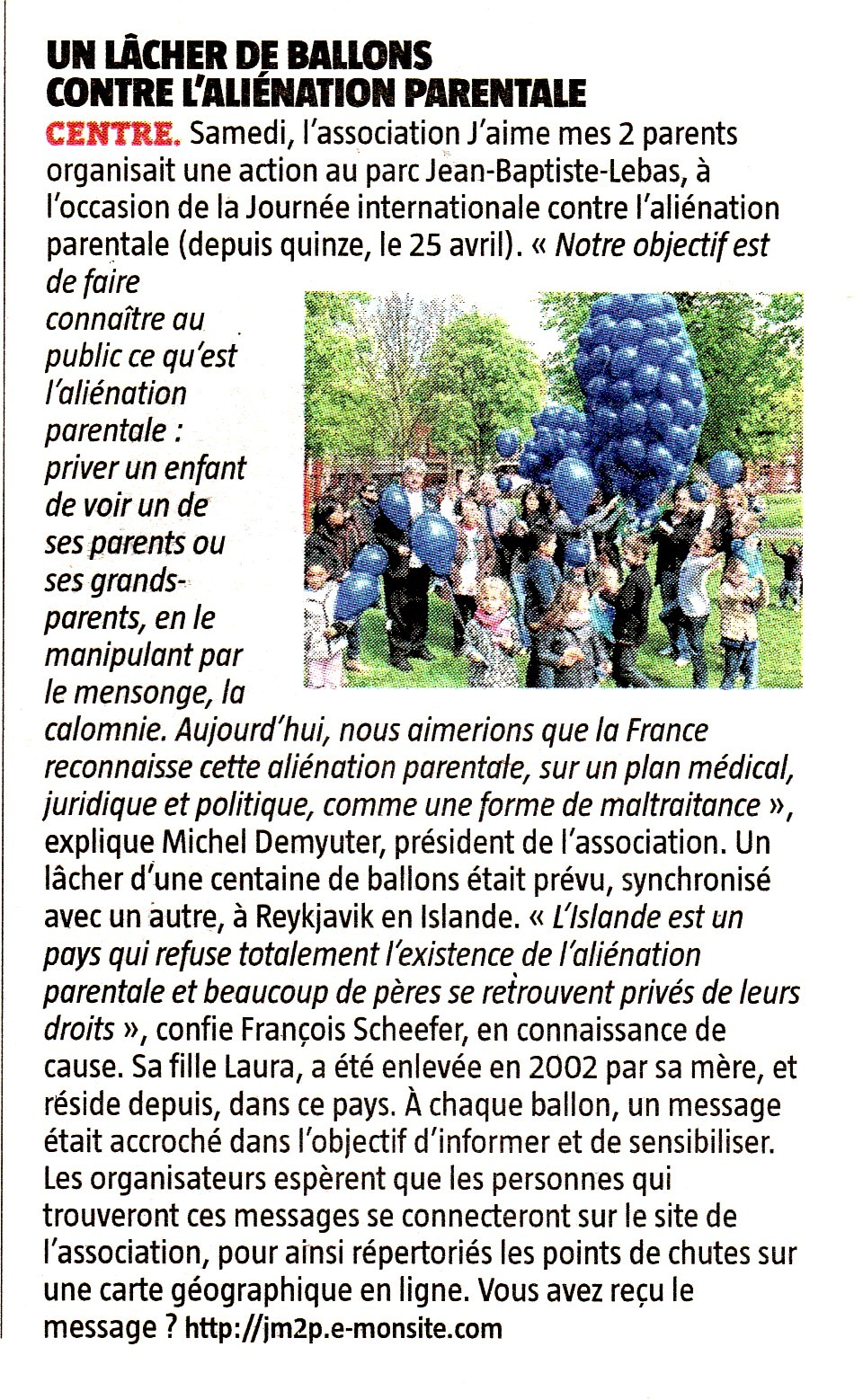 UN LÂCHER DE BALLONS CONTRE L'ALIÉNATION PARENTALE

CENTRE. Samedi, l'association J'aime mes 2 parents organisait une action au parc Jean-Baptiste-Lebas, à l'occasion de la Journée internationale contre l'aliénation parentale (depuis quinze, le 25 avril). « Notre objectif est de faire connaître au public ce qu'est l'aliénation parentale : priver un enfant de voir un de ses parents ou ses grands-parents, en le manipulant par le mensonge, la calomnie. Aujourd'hui, nous aimerions que la France reconnaisse cette aliénation parentale, sur un plan médical, juridique et politique, comme une forme de maltraitance », explique Michel Demyuter, président de l'association. Un lâcher d'une centaine de ballons était prévu, synchronisé avec un autre, à Reykjavik en Islande. « L'Islande est un pays qui refuse totalement l'existence de l'aliénation parentale et beaucoup de pères se retrouvent privés de leurs droits », confie François Scheefer, en connaissance de cause. Sa fille Laura, a été enlevée en 2002 par sa mère, et réside depuis, dans ce pays. À chaque ballon, un message était accroché dans l'objectif d'informer et de sensibiliser. Les organisateurs espèrent que les personnes qui trouveront ces messages se connecteront sur le site de l'association, pour ainsi répertoriés les points de chutes sur une carte géographique en ligne. Vous avez reçu le message ? http://jm2p.e-monsite.com